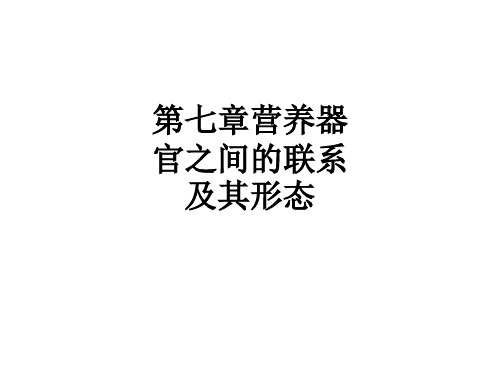 第七章营养器官之间的联系及其形态